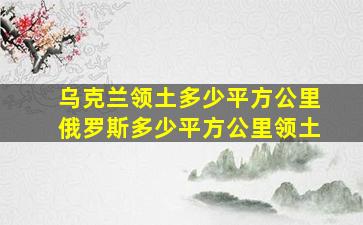 乌克兰领土多少平方公里
俄罗斯多少平方公里领土